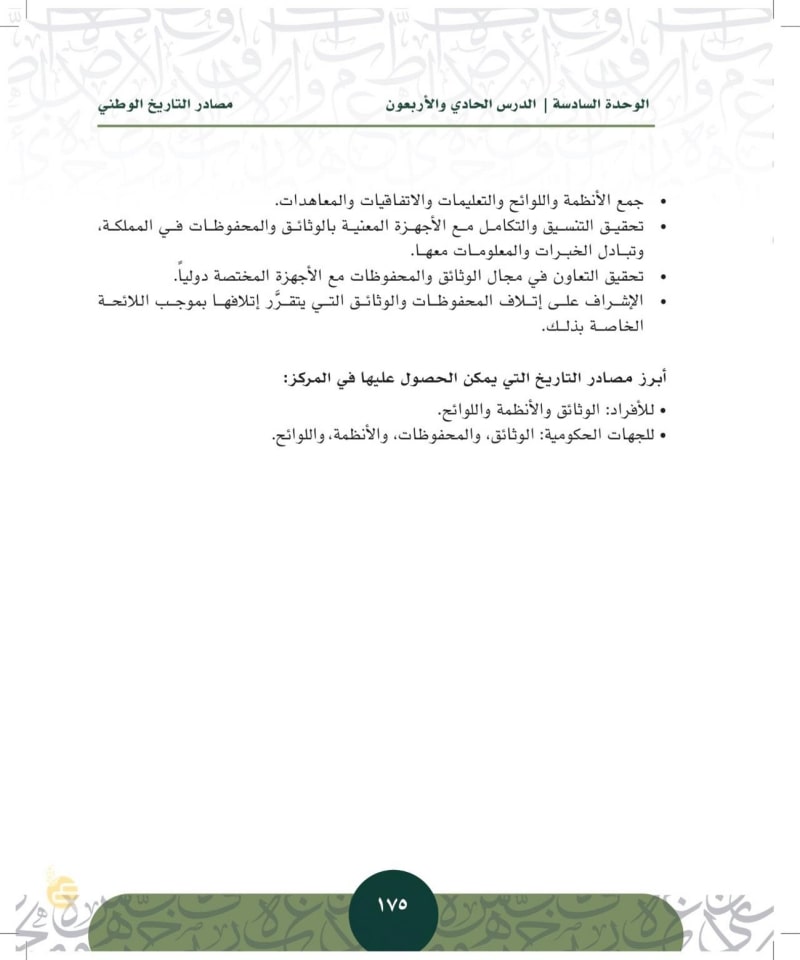 الوحدة السادسة | الدرس الحادي والأربعون

مصادر التاريخ الوطني

• جمع الأنظمة واللوائح والتعليمات والاتفاقيات والمعاهدات.
• تحقيق التنسيق والتكامل مع الأجهزة المعنية بالوثائق والمحفوظات في المملكة، وتبادل الخبرات والمعلومات معها.
• تحقيق التعاون في مجال الوثائق والمحفوظات مع الأجهزة المختصة دولياً.
• الإشراف على إتلاف المحفوظات والوثائق التي يتقرَّر إتلافها بموجب اللائحة الخاصة بذلك.

أبرز مصادر التاريخ التي يمكن الحصول عليها في المركز:
• للأفراد: الوثائق والأنظمة واللوائح.
• للجهات الحكومية: الوثائق، والمحفوظات، والأنظمة، واللوائح.

١٧٥